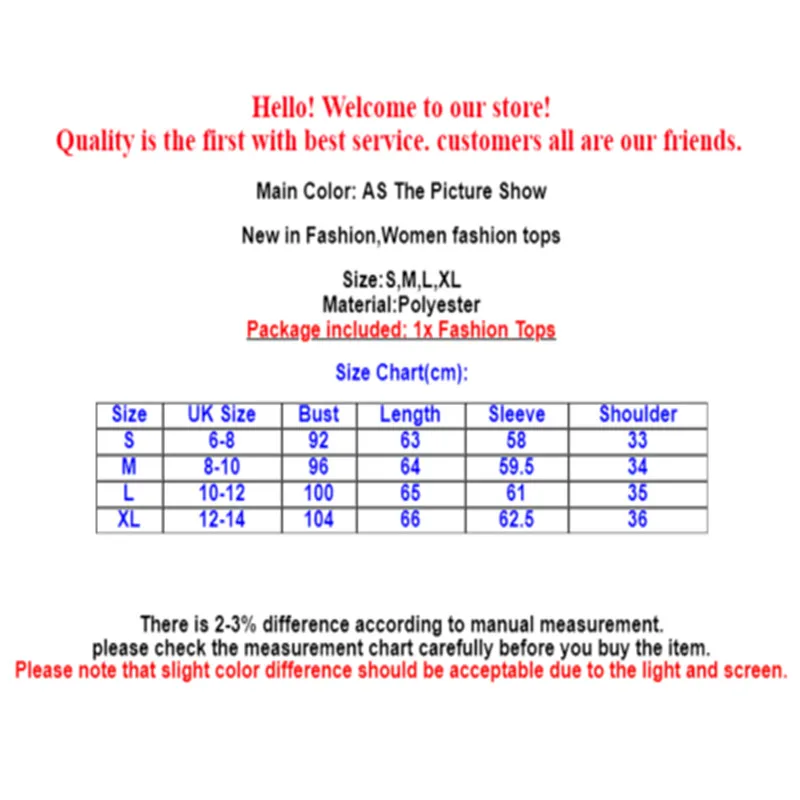 Hello! Welcome to our store!
Quality is the first with best service. customers all are our friends.

Main Color: AS The Picture Show

New in Fashion,Women fashion tops

Size:S,M,L,XL
Material:Polyester
Package included: 1x Fashion Tops

Size Chart(cm):

| Size | UK Size | Bust | Length | Sleeve | Shoulder |
|---|---|---|---|---|---|
| S | 6-8 | 92 | 63 | 58 | 33 |
| M | 8-10 | 96 | 64 | 59.5 | 34 |
| L | 10-12 | 100 | 65 | 61 | 35 |
| XL | 12-14 | 104 | 66 | 62.5 | 36 |

There is 2-3% difference according to manual measurement.
please check the measurement chart carefully before you buy the item.
Please note that slight color difference should be acceptable due to the light and screen.